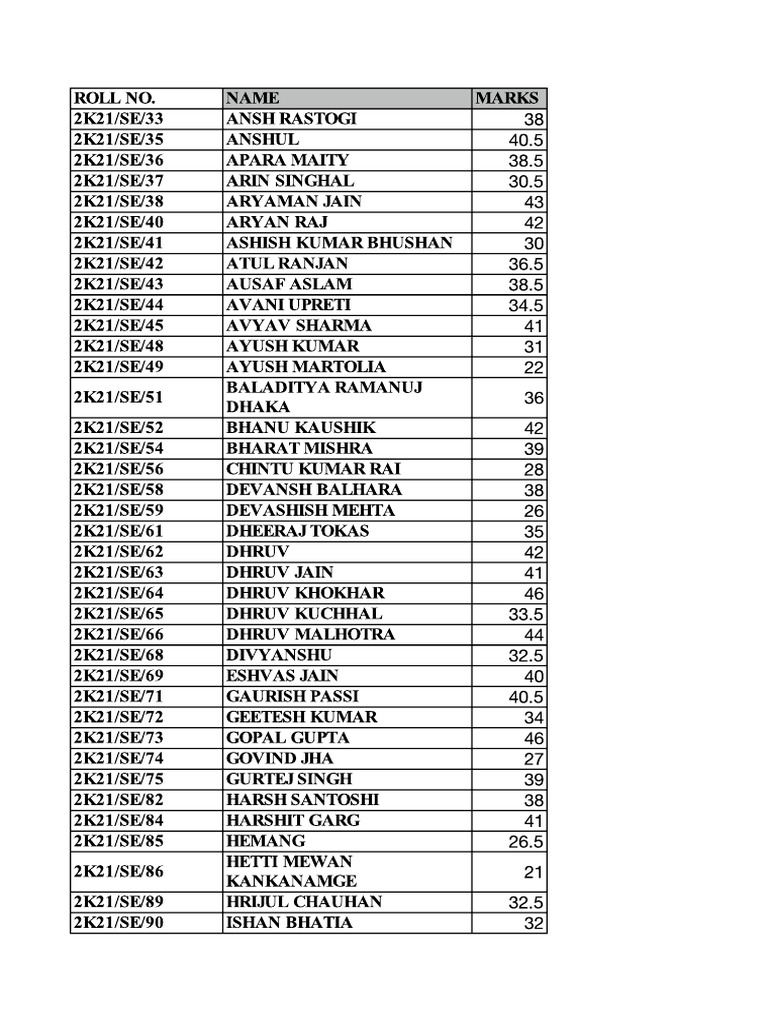 | ROLL NO. | NAME | MARKS |
|---|---|---|
| 2K21/SE/33 | ANSH RASTOGI | 38 |
| 2K21/SE/35 | ANSHUL | 40.5 |
| 2K21/SE/36 | APARA MAITY | 38.5 |
| 2K21/SE/37 | ARIN SINGHAL | 30.5 |
| 2K21/SE/38 | ARYAMAN JAIN | 43 |
| 2K21/SE/40 | ARYAN RAJ | 42 |
| 2K21/SE/41 | ASHISH KUMAR BHUSHAN | 30 |
| 2K21/SE/42 | ATUL RANJAN | 36.5 |
| 2K21/SE/43 | AUSAF ASLAM | 38.5 |
| 2K21/SE/44 | AVANI UPRETI | 34.5 |
| 2K21/SE/45 | AVYAV SHARMA | 41 |
| 2K21/SE/48 | AYUSH KUMAR | 31 |
| 2K21/SE/49 | AYUSH MARTOLIA | 22 |
| 2K21/SE/51 | BALADITYA RAMANUJ DHAKA | 36 |
| 2K21/SE/52 | BHANU KAUSHIK | 42 |
| 2K21/SE/54 | BHARAT MISHRA | 39 |
| 2K21/SE/56 | CHINTU KUMAR RAI | 28 |
| 2K21/SE/58 | DEVANSH BALHARA | 38 |
| 2K21/SE/59 | DEVASHISH MEHTA | 26 |
| 2K21/SE/61 | DHEERAJ TOKAS | 35 |
| 2K21/SE/62 | DHRUV | 42 |
| 2K21/SE/63 | DHRUV JAIN | 41 |
| 2K21/SE/64 | DHRUV KHOKHAR | 46 |
| 2K21/SE/65 | DHRUV KUCHHAL | 33.5 |
| 2K21/SE/66 | DHRUV MALHOTRA | 44 |
| 2K21/SE/68 | DIVYANSHU | 32.5 |
| 2K21/SE/69 | ESHVAS JAIN | 40 |
| 2K21/SE/71 | GAURISH PASSI | 40.5 |
| 2K21/SE/72 | GEETESH KUMAR | 34 |
| 2K21/SE/73 | GOPAL GUPTA | 46 |
| 2K21/SE/74 | GOVIND JHA | 27 |
| 2K21/SE/75 | GURTEJ SINGH | 39 |
| 2K21/SE/82 | HARSH SANTOSHI | 38 |
| 2K21/SE/84 | HARSHIT GARG | 41 |
| 2K21/SE/85 | HEMANG | 26.5 |
| 2K21/SE/86 | HETTI MEWAN KANKANAMGE | 21 |
| 2K21/SE/89 | HRIJUL CHAUHAN | 32.5 |
| 2K21/SE/90 | ISHAN BHATIA | 32 |